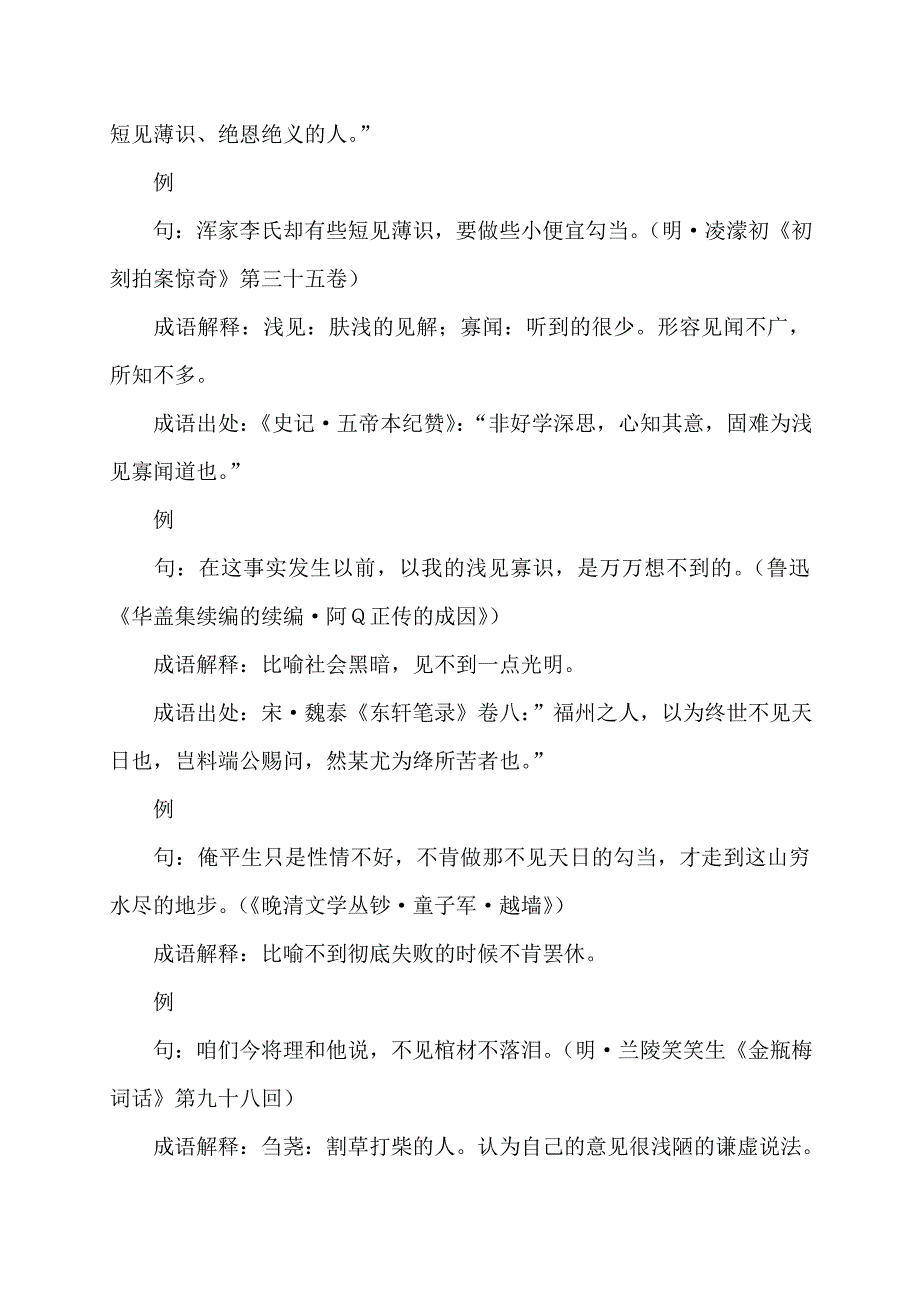 短见薄识、绝恩绝义的人。”

例

句：浑家李氏却有些短见薄识，要做些小便宜勾当。（明·凌濛初《初刻拍案惊奇》第三十五卷）

成语解释：浅见：肤浅的见解；寡闻：听到的很少。形容见闻不广，所知不多。

成语出处：《史记·五帝本纪赞》：“非好学深思，心知其意，固难为浅见寡闻道也。”

例

句：在这事实发生以前，以我的浅见寡识，是万万想不到的。（鲁迅《华盖集续编的续编·阿Q正传的成因》）

成语解释：比喻社会黑暗，见不到一点光明。

成语出处：宋·魏泰《东轩笔录》卷八：”福州之人，以为终世不见天日也，岂料端公赐问，然某尤为绛所苦者也。”

例

句：俺平生只是性情不好，不肯做那不见天日的勾当，才走到这山穷水尽的地步。（《晚清文学丛钞·童子军·越墙》）

成语解释：比喻不到彻底失败的时候不肯罢休。

例

句：咱们今将理和他说，不见棺材不落泪。（明·兰陵笑笑生《金瓶梅词话》第九十八回）

成语解释：刍荛：割草打柴的人。认为自己的意见很浅陋的谦虚说法。